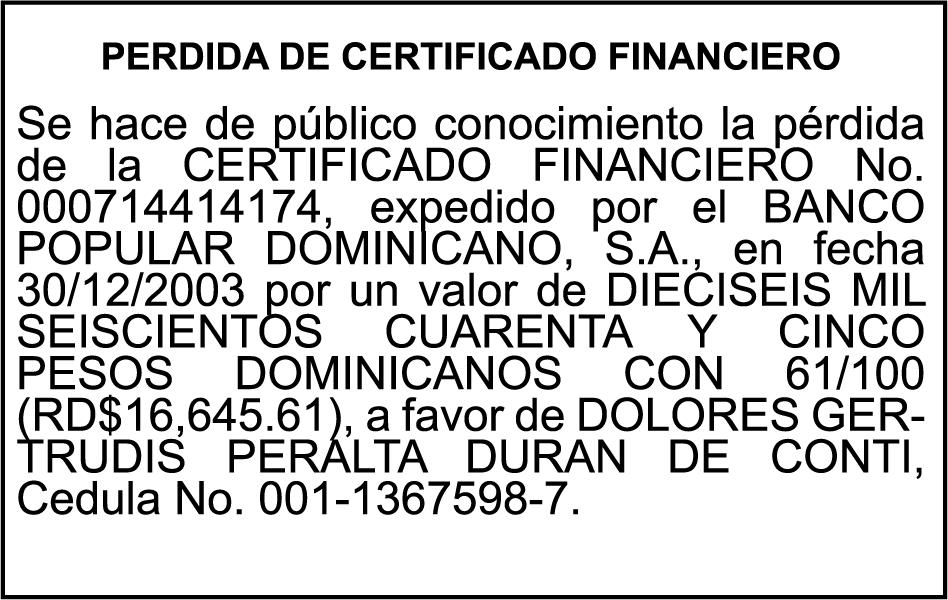 PERDIDA DE CERTIFICADO FINANCIERO

Se hace de público conocimiento la pérdida de la CERTIFICADO FINANCIERO No. 000714414174, expedido por el BANCO POPULAR DOMINICANO, S.A., en fecha 30/12/2003 por un valor de DIECISEIS MIL SEISCIENTOS CUARENTA Y CINCO PESOS DOMINICANOS CON 61/100 (RD$16,645.61), a favor de DOLORES GERTRUDIS PERALTA DURAN DE CONTI, Cedula No. 001-1367598-7.